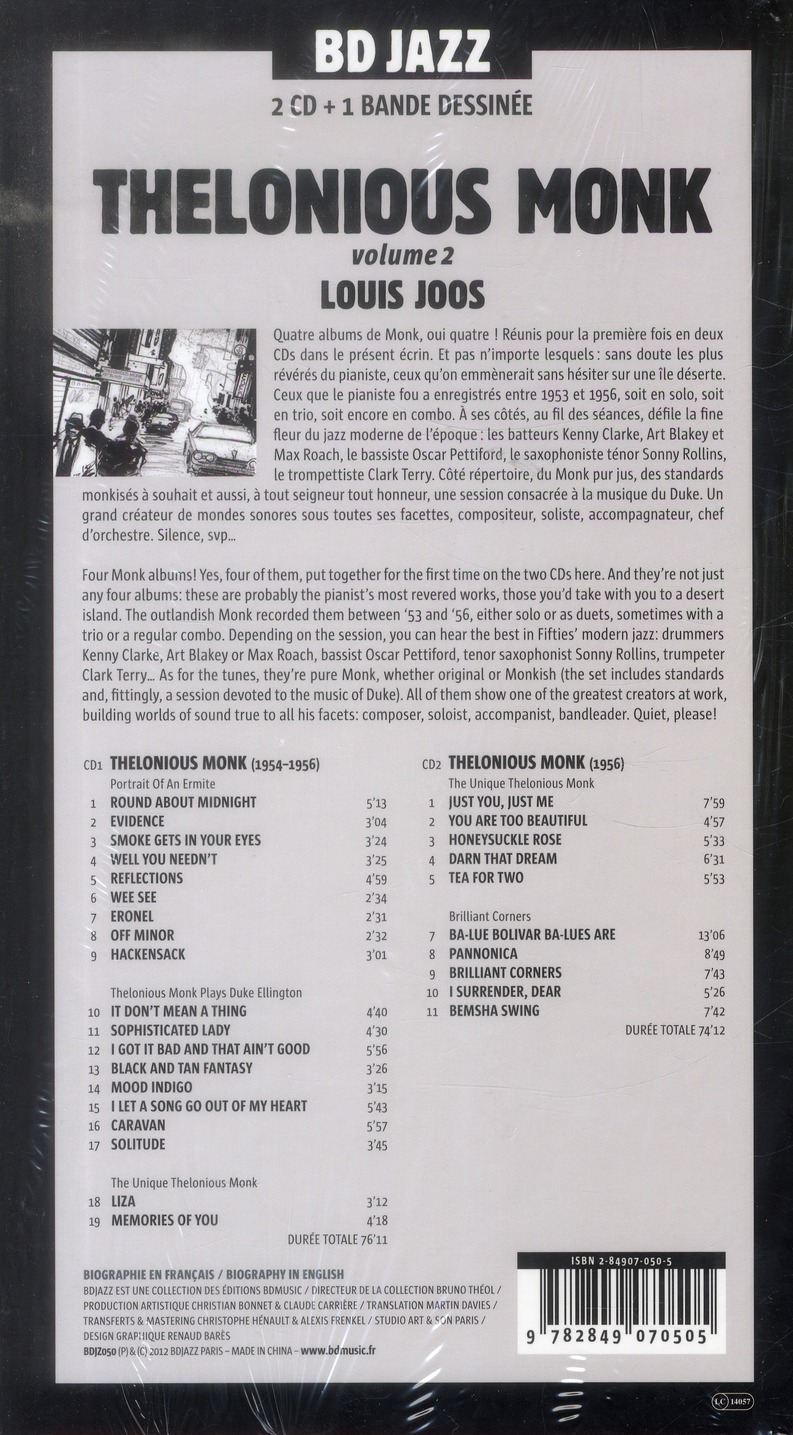 BD JAZZ
2 CD + 1 BANDE DESSINÉE

THELONIOUS MONK
volume 2
LOUIS JOOS

Quatre albums de Monk, oui quatre ! Réunis pour la première fois en deux CDs dans le présent écrin. Et pas n'importe lesquels : sans doute les plus révérés du pianiste, ceux qu'on emmènerait sans hésiter sur une île déserte. Ceux que le pianiste fou a enregistrés entre 1953 et 1956, soit en solo, soit en trio, soit encore en combo. À ses côtés, au fil des séances, défile la fine fleur du jazz moderne de l'époque : les batteurs Kenny Clarke, Art Blakey et Max Roach, le bassiste Oscar Pettiford, le saxophoniste ténor Sonny Rollins, le trompettiste Clark Terry. Côté répertoire, du Monk pur jus, des standards monkisés à souhait et aussi, à tout seigneur tout honneur, une session consacrée à la musique du Duke. Un grand créateur de mondes sonores sous toutes ses facettes, compositeur, soliste, accompagnateur, chef d'orchestre. Silence, svp...

Four Monk albums! Yes, four of them, put together for the first time on the two CDs here. And they're not just any four albums: these are probably the pianist's most revered works, those you'd take with you to a desert island. The outlandish Monk recorded them between '53 and '56, either solo or as duets, sometimes with a trio or a regular combo. Depending on the session, you can hear the best in Fifties' modern jazz: drummers Kenny Clarke, Art Blakey or Max Roach, bassist Oscar Pettiford, tenor saxophonist Sonny Rollins, trumpeter Clark Terry... As for the tunes, they're pure Monk, whether original or Monkish (the set includes standards and, fittingly, a session devoted to the music of Duke). All of them show one of the greatest creators at work, building worlds of sound true to all his facets: composer, soloist, accompanist, bandleader. Quiet, please!

CD1 THELONIOUS MONK (1954-1956)
Portrait Of An Ermite
1 ROUND ABOUT MIDNIGHT 5'13
2 EVIDENCE 3'04
3 SMOKE GETS IN YOUR EYES 3'24
4 WELL YOU NEEDN'T 3'25
5 REFLECTIONS 4'59
6 WEE SEE 2'34
7 ERONEL 2'31
8 OFF MINOR 2'32
9 HACKENSACK 3'01

Thelonious Monk Plays Duke Ellington
10 IT DON'T MEAN A THING 4'40
11 SOPHISTICATED LADY 4'30
12 I GOT IT BAD AND THAT AIN'T GOOD 5'56
13 BLACK AND TAN FANTASY 3'26
14 MOOD INDIGO 3'15
15 I LET A SONG GO OUT OF MY HEART 5'43
16 CARAVAN 5'57
17 SOLITUDE 3'45

The Unique Thelonious Monk
18 LIZA 3'12
19 MEMORIES OF YOU 4'18
DURÉE TOTALE 76'11

CD2 THELONIOUS MONK (1956)
The Unique Thelonious Monk
1 JUST YOU, JUST ME 7'59
2 YOU ARE TOO BEAUTIFUL 4'57
3 HONEYSUCKLE ROSE 5'33
4 DARN THAT DREAM 6'31
5 TEA FOR TWO 5'53

Brilliant Corners
7 BA-LUE BOLIVAR BA-LUES ARE 13'06
8 PANNONICA 8'49
9 BRILLIANT CORNERS 7'43
10 I SURRENDER, DEAR 5'26
11 BEMSHA SWING 7'42
DURÉE TOTALE 74'12

BIOGRAPHIE EN FRANÇAIS / BIOGRAPHY IN ENGLISH
BDJAZZ EST UNE COLLECTION DES ÉDITIONS BDMUSIC / DIRECTEUR DE LA COLLECTION BRUNO THÉOL / PRODUCTION ARTISTIQUE CHRISTIAN BONNET & CLAUDE CARRIÈRE / TRANSLATION MARTIN DAVIES / TRANSFERTS & MASTERING CHRISTOPHE HÉNAULT & ALEXIS FRENKEL / STUDIO ART & SON PARIS / DESIGN GRAPHIQUE RENAUD BARÈS
BDJZ050 (P) & (C) 2012 BDJAZZ PARIS – MADE IN CHINA – www.bdmusic.fr

ISBN 2-84907-050-5
9 782849 070505
LC 14057